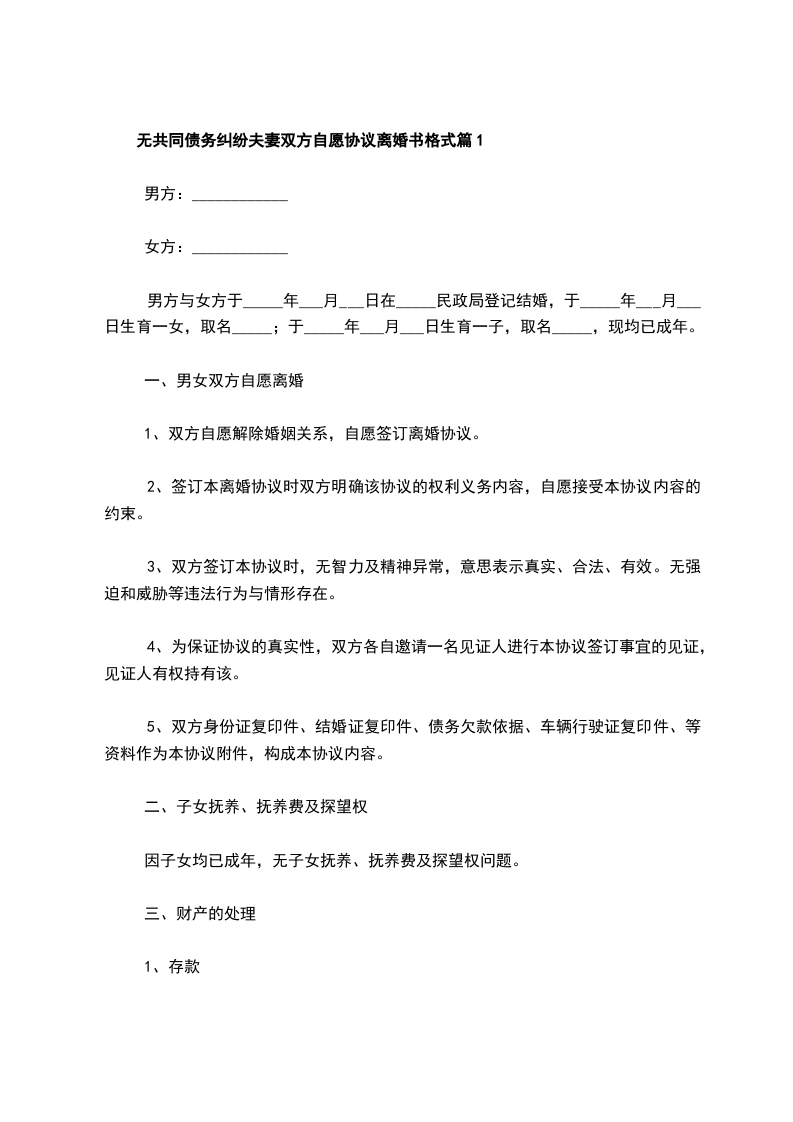 无共同债务纠纷夫妻双方自愿协议离婚书格式篇1

男方：____________

女方：____________

男方与女方于_____年___月___日在_____民政局登记结婚，于_____年___月___日生育一女，取名_____；于_____年___月___日生育一子，取名_____，现均已成年。

一、男女双方自愿离婚

1、双方自愿解除婚姻关系，自愿签订离婚协议。

2、签订本离婚协议时双方明确该协议的权利义务内容，自愿接受本协议内容的约束。

3、双方签订本协议时，无智力及精神异常，意思表示真实、合法、有效。无强迫和威胁等违法行为与情形存在。

4、为保证协议的真实性，双方各自邀请一名见证人进行本协议签订事宜的见证，见证人有权持有该。

5、双方身份证复印件、结婚证复印件、债务欠款依据、车辆行驶证复印件、等资料作为本协议附件，构成本协议内容。

二、子女抚养、抚养费及探望权

因子女均已成年，无子女抚养、抚养费及探望权问题。

三、财产的处理

1、存款